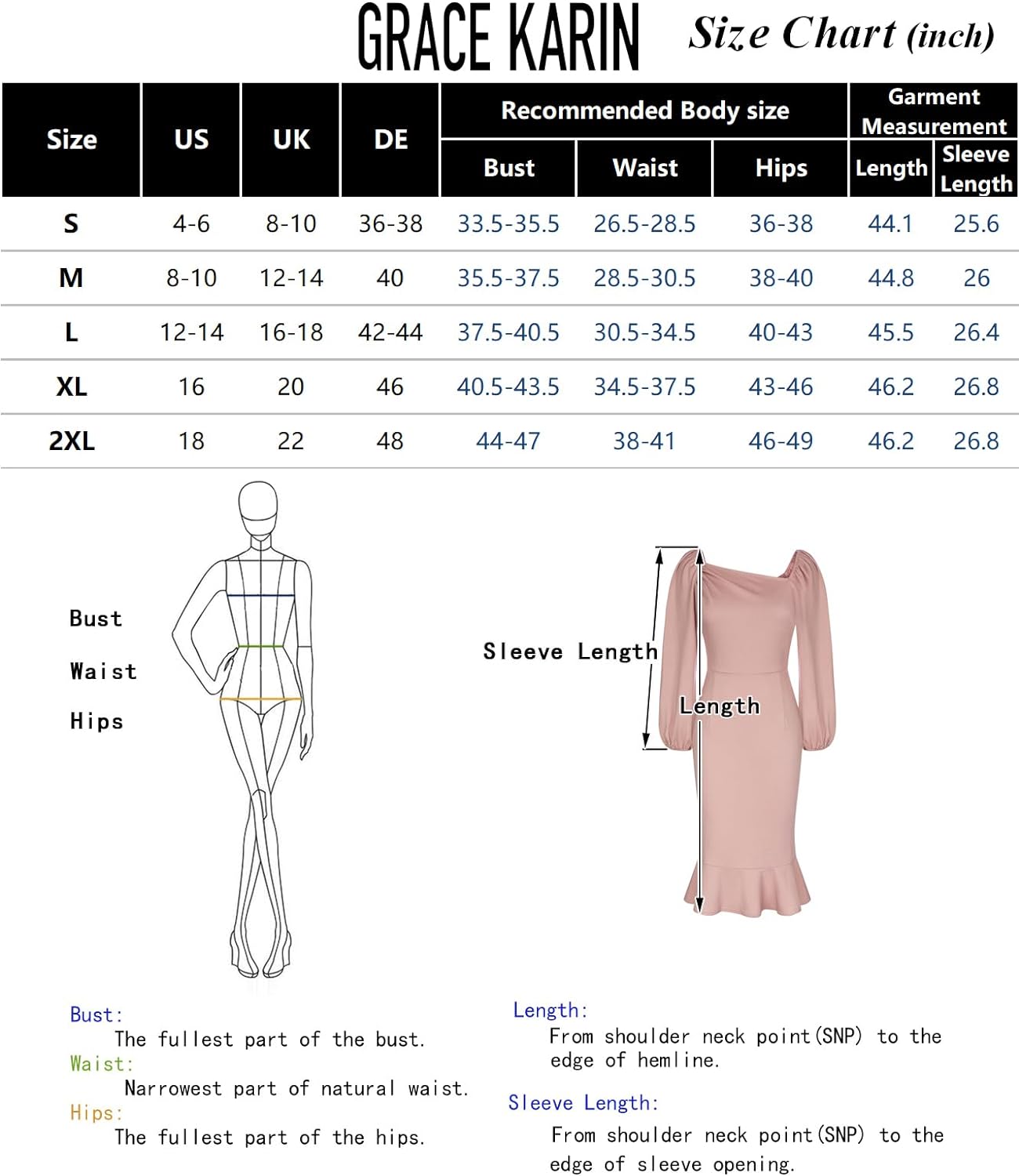 GRACE KARIN Size Chart (inch)

| Size | US | UK | DE | Recommended Body size: Bust | Recommended Body size: Waist | Recommended Body size: Hips | Garment Measurement: Length | Garment Measurement: Sleeve Length |
|---|---|---|---|---|---|---|---|---|
| S | 4-6 | 8-10 | 36-38 | 33.5-35.5 | 26.5-28.5 | 36-38 | 44.1 | 25.6 |
| M | 8-10 | 12-14 | 40 | 35.5-37.5 | 28.5-30.5 | 38-40 | 44.8 | 26 |
| L | 12-14 | 16-18 | 42-44 | 37.5-40.5 | 30.5-34.5 | 40-43 | 45.5 | 26.4 |
| XL | 16 | 20 | 46 | 40.5-43.5 | 34.5-37.5 | 43-46 | 46.2 | 26.8 |
| 2XL | 18 | 22 | 48 | 44-47 | 38-41 | 46-49 | 46.2 | 26.8 |

Bust
Waist
Hips

Sleeve Length
Length

Bust:
The fullest part of the bust.
Waist:
Narrowest part of natural waist.
Hips:
The fullest part of the hips.

Length:
From shoulder neck point(SNP) to the edge of hemline.
Sleeve Length:
From shoulder neck point(SNP) to the edge of sleeve opening.